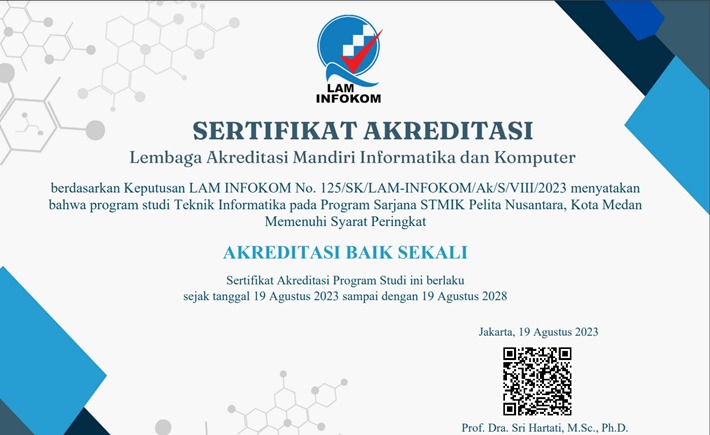 LAM INFOKOM

SERTIFIKAT AKREDITASI

Lembaga Akreditasi Mandiri Informatika dan Komputer

berdasarkan Keputusan LAM INFOKOM No. 125/SK/LAM-INFOKOM/Ak/S/VIII/2023 menyatakan bahwa program studi Teknik Informatika pada Program Sarjana STMIK Pelita Nusantara, Kota Medan Memenuhi Syarat Peringkat

AKREDITASI BAIK SEKALI

Sertifikat Akreditasi Program Studi ini berlaku sejak tanggal 19 Agustus 2023 sampai dengan 19 Agustus 2028

Jakarta, 19 Agustus 2023

Prof. Dra. Sri Hartati, M.Sc., Ph.D.